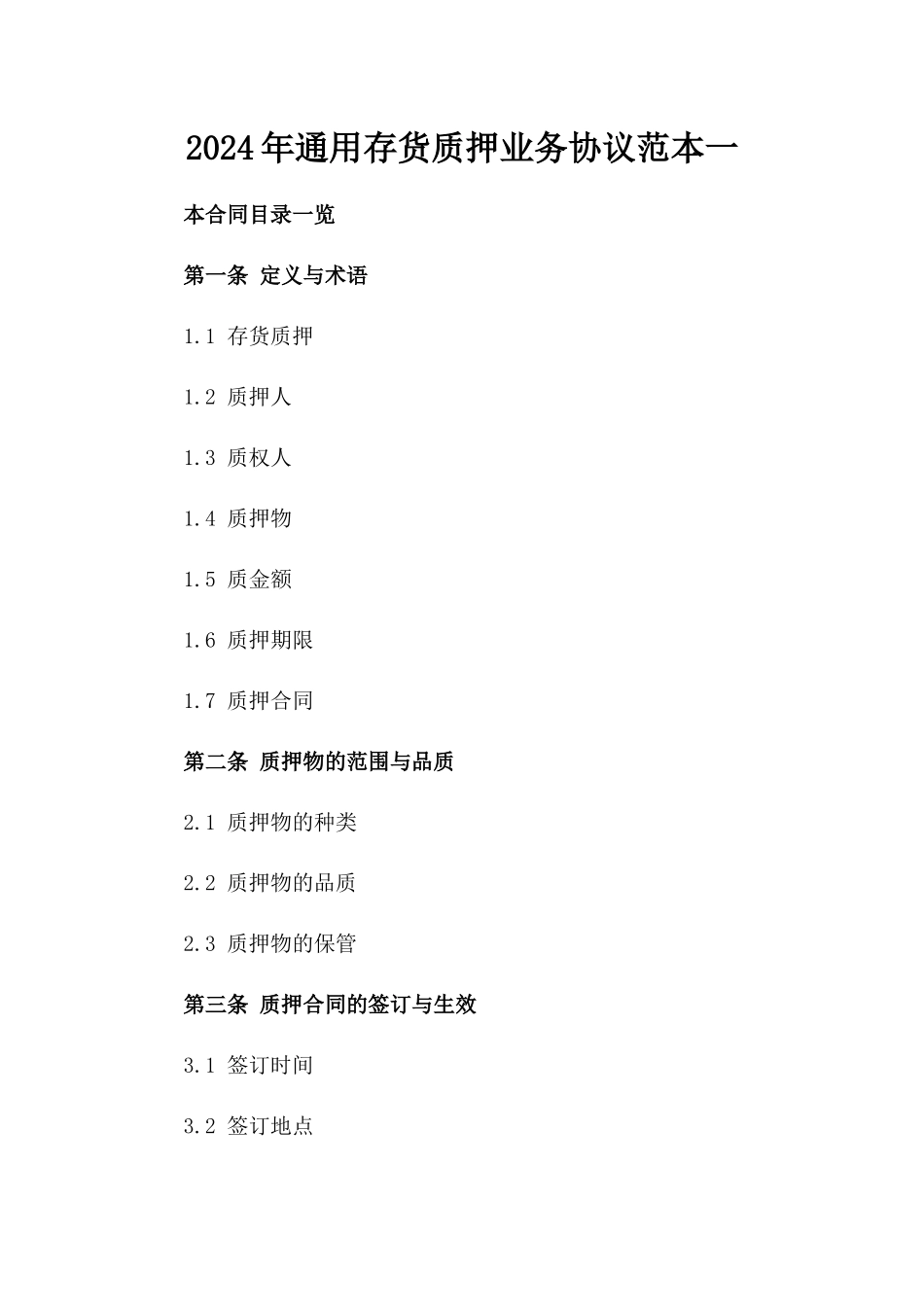 2024年通用存货质押业务协议范本一

本合同目录一览

第一条 定义与术语

1.1 存货质押

1.2 质押人

1.3 质权人

1.4 质押物

1.5 质金额

1.6 质押期限

1.7 质押合同

第二条 质押物的范围与品质

2.1 质押物的种类

2.2 质押物的品质

2.3 质押物的保管

第三条 质押合同的签订与生效

3.1 签订时间

3.2 签订地点